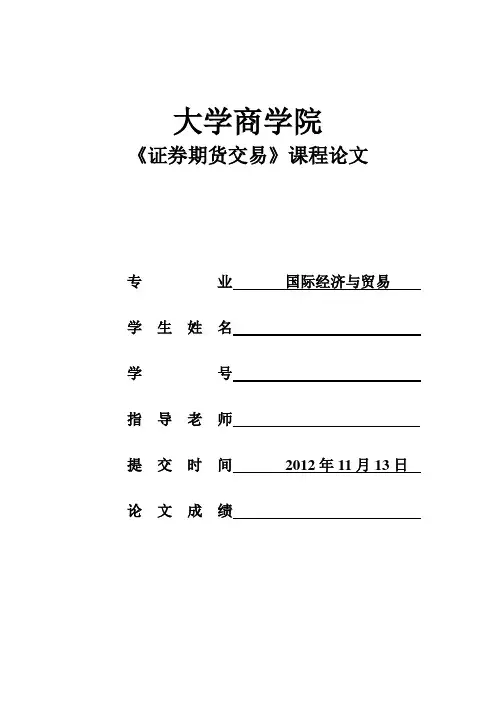 大学商学院
《证券期货交易》课程论文

专　　业　国际经济与贸易

学 生 姓 名

学　　号

指 导 老 师

提 交 时 间　2012 年 11 月 13 日

论 文 成 绩